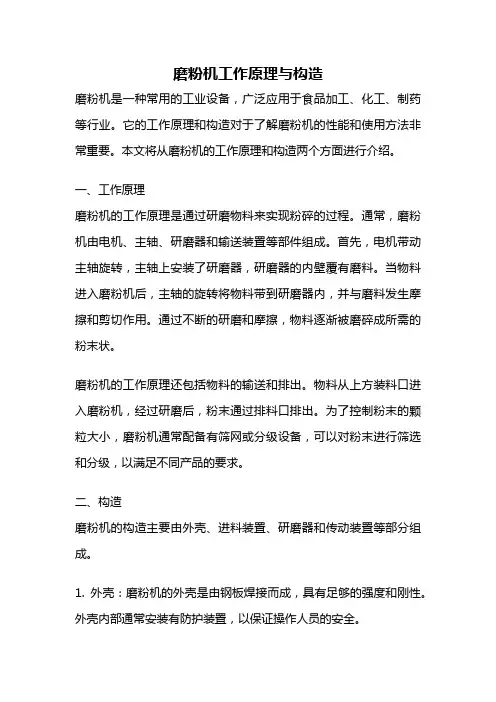 磨粉机工作原理与构造

磨粉机是一种常用的工业设备，广泛应用于食品加工、化工、制药等行业。它的工作原理和构造对于了解磨粉机的性能和使用方法非常重要。本文将从磨粉机的工作原理和构造两个方面进行介绍。

一、工作原理

磨粉机的工作原理是通过研磨物料来实现粉碎的过程。通常，磨粉机由电机、主轴、研磨器和输送装置等部件组成。首先，电机带动主轴旋转，主轴上安装了研磨器，研磨器的内壁覆有磨料。当物料进入磨粉机后，主轴的旋转将物料带到研磨器内，并与磨料发生摩擦和剪切作用。通过不断的研磨和摩擦，物料逐渐被磨碎成所需的粉末状。

磨粉机的工作原理还包括物料的输送和排出。物料从上方装料口进入磨粉机，经过研磨后，粉末通过排料口排出。为了控制粉末的颗粒大小，磨粉机通常配备有筛网或分级设备，可以对粉末进行筛选和分级，以满足不同产品的要求。

二、构造

磨粉机的构造主要由外壳、进料装置、研磨器和传动装置等部分组成。

1. 外壳：磨粉机的外壳是由钢板焊接而成，具有足够的强度和刚性。外壳内部通常安装有防护装置，以保证操作人员的安全。